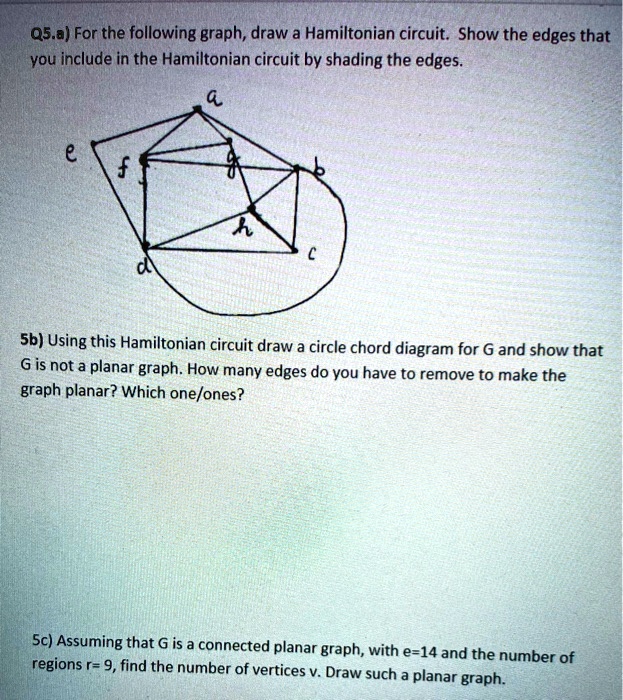 Q5.a) For the following graph, draw a Hamiltonian circuit. Show the edges that you include in the Hamiltonian circuit by shading the edges.

a
e
f
g
b
h
c
d

5b) Using this Hamiltonian circuit draw a circle chord diagram for G and show that G is not a planar graph. How many edges do you have to remove to make the graph planar? Which one/ones?

5c) Assuming that G is a connected planar graph, with e=14 and the number of regions r= 9, find the number of vertices v. Draw such a planar graph.